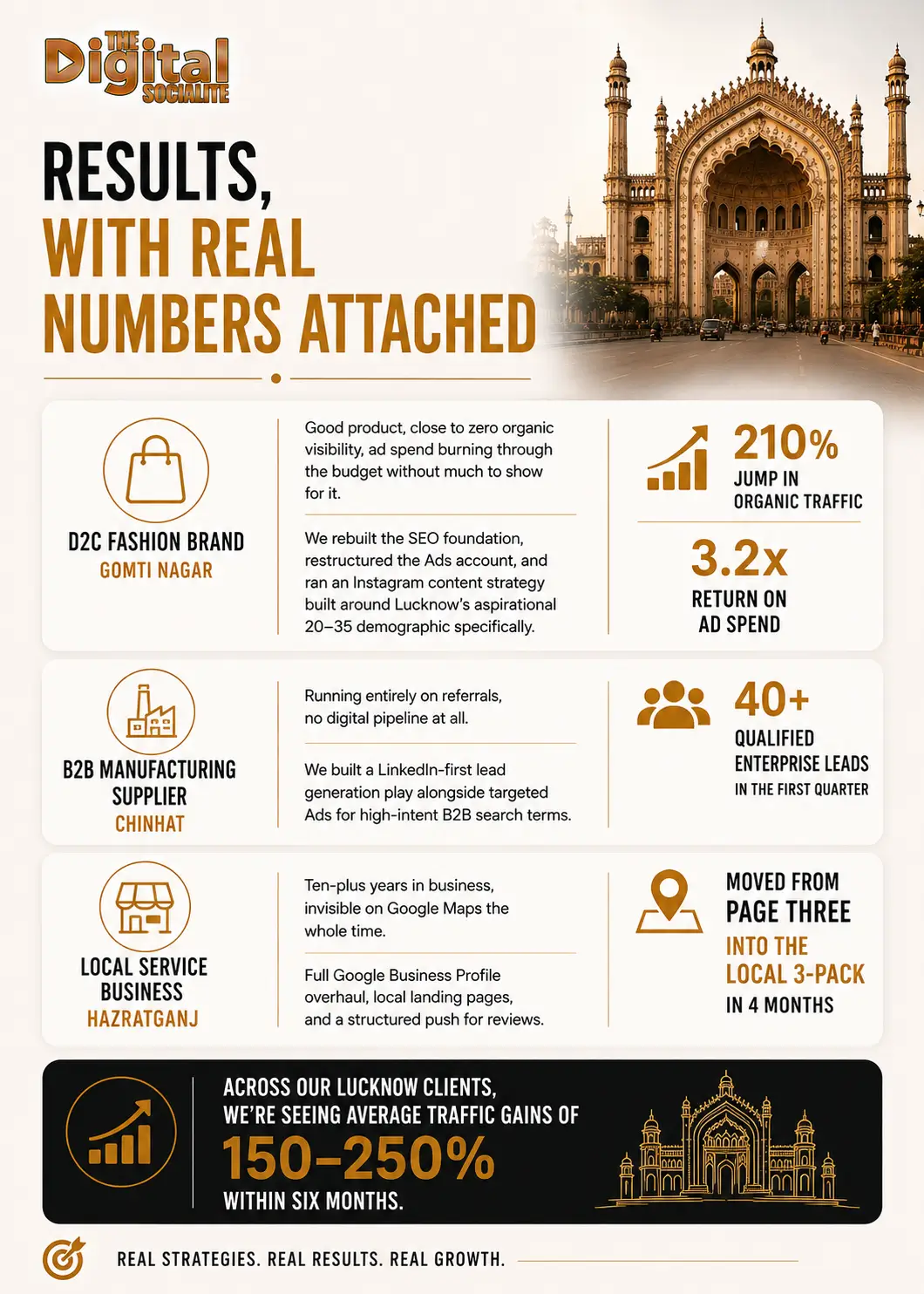 THE Digital SOCIALITE

RESULTS, WITH REAL NUMBERS ATTACHED

D2C FASHION BRAND
GOMTI NAGAR

Good product, close to zero organic visibility, ad spend burning through the budget without much to show for it.

We rebuilt the SEO foundation, restructured the Ads account, and ran an Instagram content strategy built around Lucknow's aspirational 20–35 demographic specifically.

210%
JUMP IN ORGANIC TRAFFIC

3.2x
RETURN ON AD SPEND

B2B MANUFACTURING SUPPLIER
CHINHAT

Running entirely on referrals, no digital pipeline at all.

We built a LinkedIn-first lead generation play alongside targeted Ads for high-intent B2B search terms.

40+
QUALIFIED ENTERPRISE LEADS
IN THE FIRST QUARTER

LOCAL SERVICE BUSINESS
HAZRATGANJ

Ten-plus years in business, invisible on Google Maps the whole time.

Full Google Business Profile overhaul, local landing pages, and a structured push for reviews.

MOVED FROM PAGE THREE
INTO THE LOCAL 3-PACK
IN 4 MONTHS

ACROSS OUR LUCKNOW CLIENTS, WE'RE SEEING AVERAGE TRAFFIC GAINS OF
150–250%
WITHIN SIX MONTHS.

REAL STRATEGIES. REAL RESULTS. REAL GROWTH.